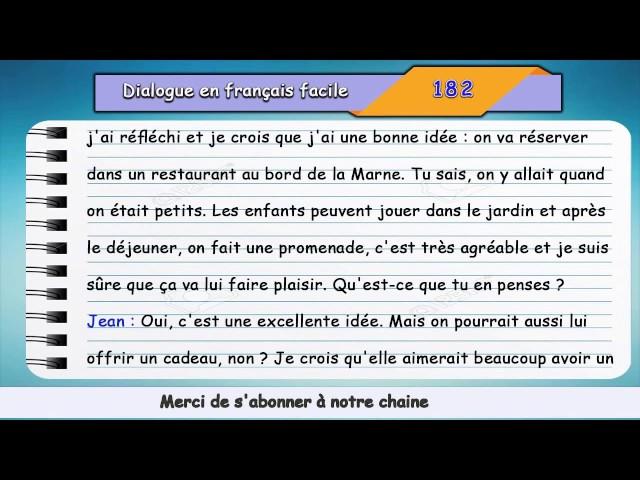 Dialogue en français facile 182

j'ai réfléchi et je crois que j'ai une bonne idée : on va réserver dans un restaurant au bord de la Marne. Tu sais, on y allait quand on était petits. Les enfants peuvent jouer dans le jardin et après le déjeuner, on fait une promenade, c'est très agréable et je suis sûre que ça va lui faire plaisir. Qu'est-ce que tu en penses ?

Jean : Oui, c'est une excellente idée. Mais on pourrait aussi lui offrir un cadeau, non ? Je crois qu'elle aimerait beaucoup avoir un

Merci de s'abonner à notre chaine